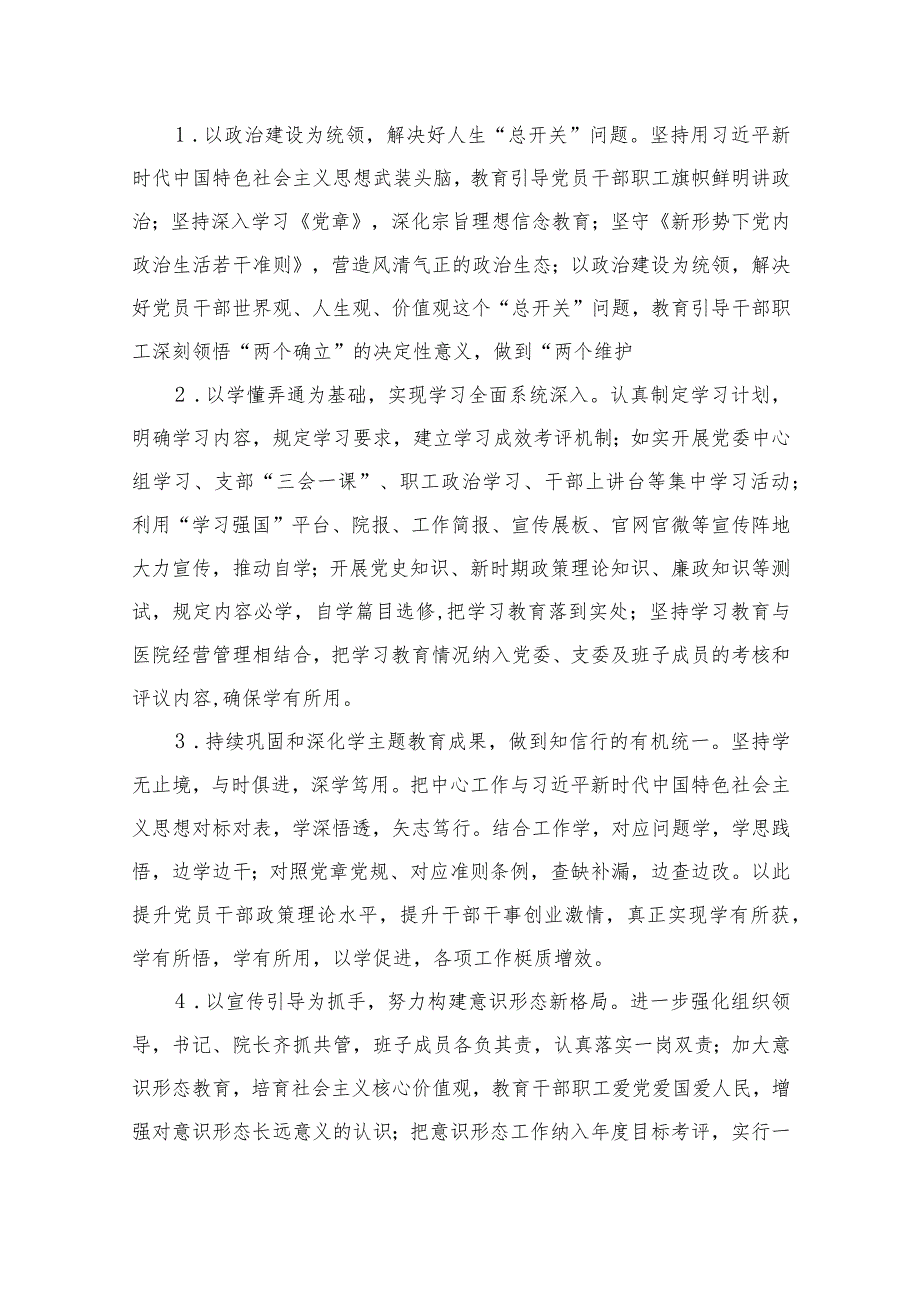 1．以政治建设为统领，解决好人生“总开关”问题。坚持用习近平新时代中国特色社会主义思想武装头脑，教育引导党员干部职工旗帜鲜明讲政治；坚持深入学习《党章》，深化宗旨理想信念教育；坚守《新形势下党内政治生活若干准则》，营造风清气正的政治生态；以政治建设为统领，解决好党员干部世界观、人生观、价值观这个“总开关”问题，教育引导干部职工深刻领悟“两个确立”的决定性意义，做到“两个维护

2．以学懂弄通为基础，实现学习全面系统深入。认真制定学习计划，明确学习内容，规定学习要求，建立学习成效考评机制；如实开展党委中心组学习、支部“三会一课”、职工政治学习、干部上讲台等集中学习活动；利用“学习强国”平台、院报、工作简报、宣传展板、官网官微等宣传阵地大力宣传，推动自学；开展党史知识、新时期政策理论知识、廉政知识等测试，规定内容必学，自学篇目选修,把学习教育落到实处；坚持学习教育与医院经营管理相结合，把学习教育情况纳入党委、支委及班子成员的考核和评议内容,确保学有所用。

3．持续巩固和深化学主题教育成果，做到知信行的有机统一。坚持学无止境，与时俱进，深学笃用。把中心工作与习近平新时代中国特色社会主义思想对标对表，学深悟透，矢志笃行。结合工作学，对应问题学，学思践悟，边学边干；对照党章党规、对应准则条例，查缺补漏，边查边改。以此提升党员干部政策理论水平，提升干部干事创业激情，真正实现学有所获，学有所悟，学有所用，以学促进，各项工作梃质增效。

4．以宣传引导为抓手，努力构建意识形态新格局。进一步强化组织领导，书记、院长齐抓共管，班子成员各负其责，认真落实一岗双责；加大意识形态教育，培育社会主义核心价值观，教育干部职工爱党爱国爱人民，增强对意识形态长远意义的认识；把意识形态工作纳入年度目标考评，实行一